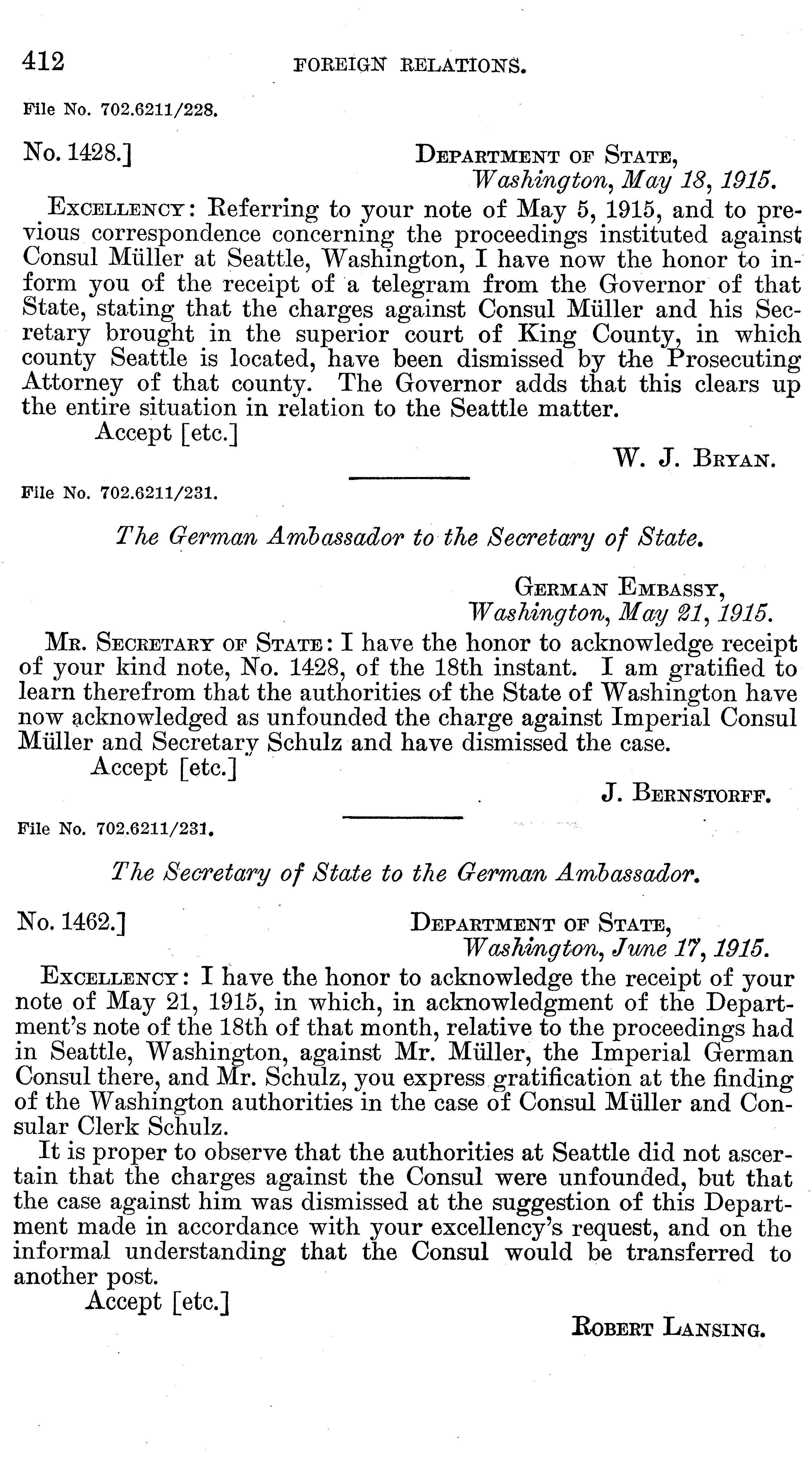 412 FOREIGN RELATIONS.

File No. 702.6211/228.

No. 1428.] DEPARTMENT OF STATE, Washington, May 18, 1915.

EXCELLENCY: Referring to your note of May 5, 1915, and to previous correspondence concerning the proceedings instituted against Consul Müller at Seattle, Washington, I have now the honor to inform you of the receipt of a telegram from the Governor of that State, stating that the charges against Consul Müller and his Secretary brought in the superior court of King County, in which county Seattle is located, have been dismissed by the Prosecuting Attorney of that county. The Governor adds that this clears up the entire situation in relation to the Seattle matter.

Accept [etc.]

W. J. BRYAN.

File No. 702.6211/231.

The German Ambassador to the Secretary of State.

GERMAN EMBASSY, Washington, May 21, 1915.

MR. SECRETARY OF STATE: I have the honor to acknowledge receipt of your kind note, No. 1428, of the 18th instant. I am gratified to learn therefrom that the authorities of the State of Washington have now acknowledged as unfounded the charge against Imperial Consul Müller and Secretary Schulz and have dismissed the case.

Accept [etc.]

J. BERNSTORFF.

File No. 702.6211/231.

The Secretary of State to the German Ambassador.

No. 1462.] DEPARTMENT OF STATE, Washington, June 17, 1915.

EXCELLENCY: I have the honor to acknowledge the receipt of your note of May 21, 1915, in which, in acknowledgment of the Department's note of the 18th of that month, relative to the proceedings had in Seattle, Washington, against Mr. Müller, the Imperial German Consul there, and Mr. Schulz, you express gratification at the finding of the Washington authorities in the case of Consul Müller and Consular Clerk Schulz.

It is proper to observe that the authorities at Seattle did not ascertain that the charges against the Consul were unfounded, but that the case against him was dismissed at the suggestion of this Department made in accordance with your excellency's request, and on the informal understanding that the Consul would be transferred to another post.

Accept [etc.]

ROBERT LANSING.